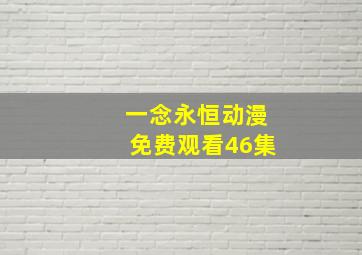 一念永恒动漫
免费观看46集